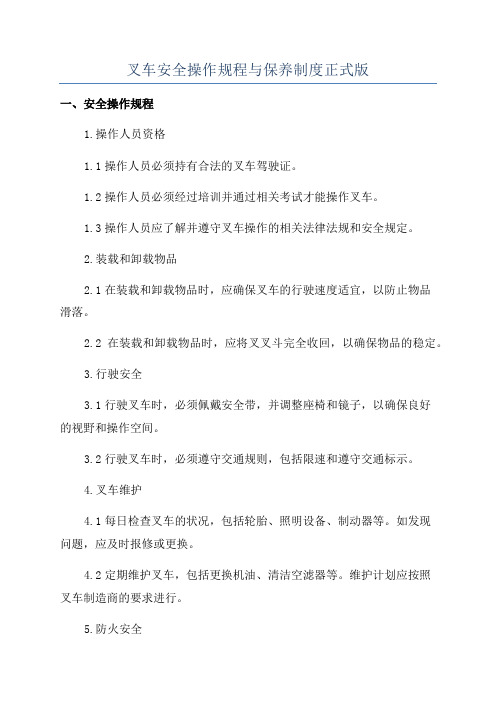 叉车安全操作规程与保养制度正式版

一、安全操作规程

1.操作人员资格

1.1 操作人员必须持有合法的叉车驾驶证。

1.2 操作人员必须经过培训并通过相关考试才能操作叉车。

1.3 操作人员应了解并遵守叉车操作的相关法律法规和安全规定。

2.装载和卸载物品

2.1 在装载和卸载物品时，应确保叉车的行驶速度适宜，以防止物品滑落。

2.2 在装载和卸载物品时，应将叉叉斗完全收回，以确保物品的稳定。

3.行驶安全

3.1 行驶叉车时，必须佩戴安全带，并调整座椅和镜子，以确保良好的视野和操作空间。

3.2 行驶叉车时，必须遵守交通规则，包括限速和遵守交通标示。

4.叉车维护

4.1 每日检查叉车的状况，包括轮胎、照明设备、制动器等。如发现问题，应及时报修或更换。

4.2 定期维护叉车，包括更换机油、清洁空滤器等。维护计划应按照叉车制造商的要求进行。

5.防火安全